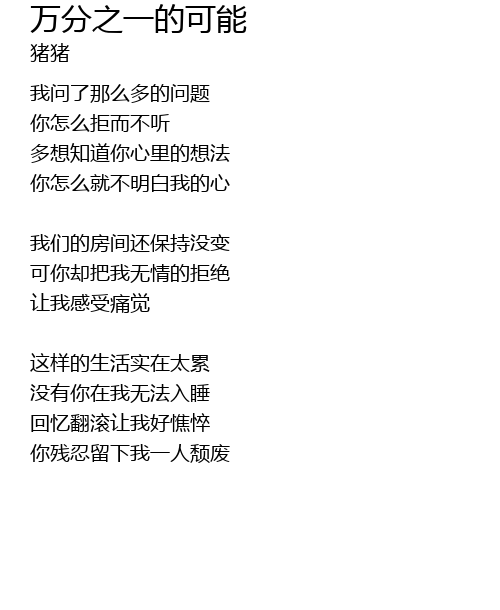 万分之一的可能
猪猪

我问了那么多的问题
你怎么拒而不听
多想知道你心里的想法
你怎么就不明白我的心

我们的房间还保持没变
可你却把我无情的拒绝
让我感受痛觉

这样的生活实在太累
没有你在我无法入睡
回忆翻滚让我好憔悴
你残忍留下我一人颓废